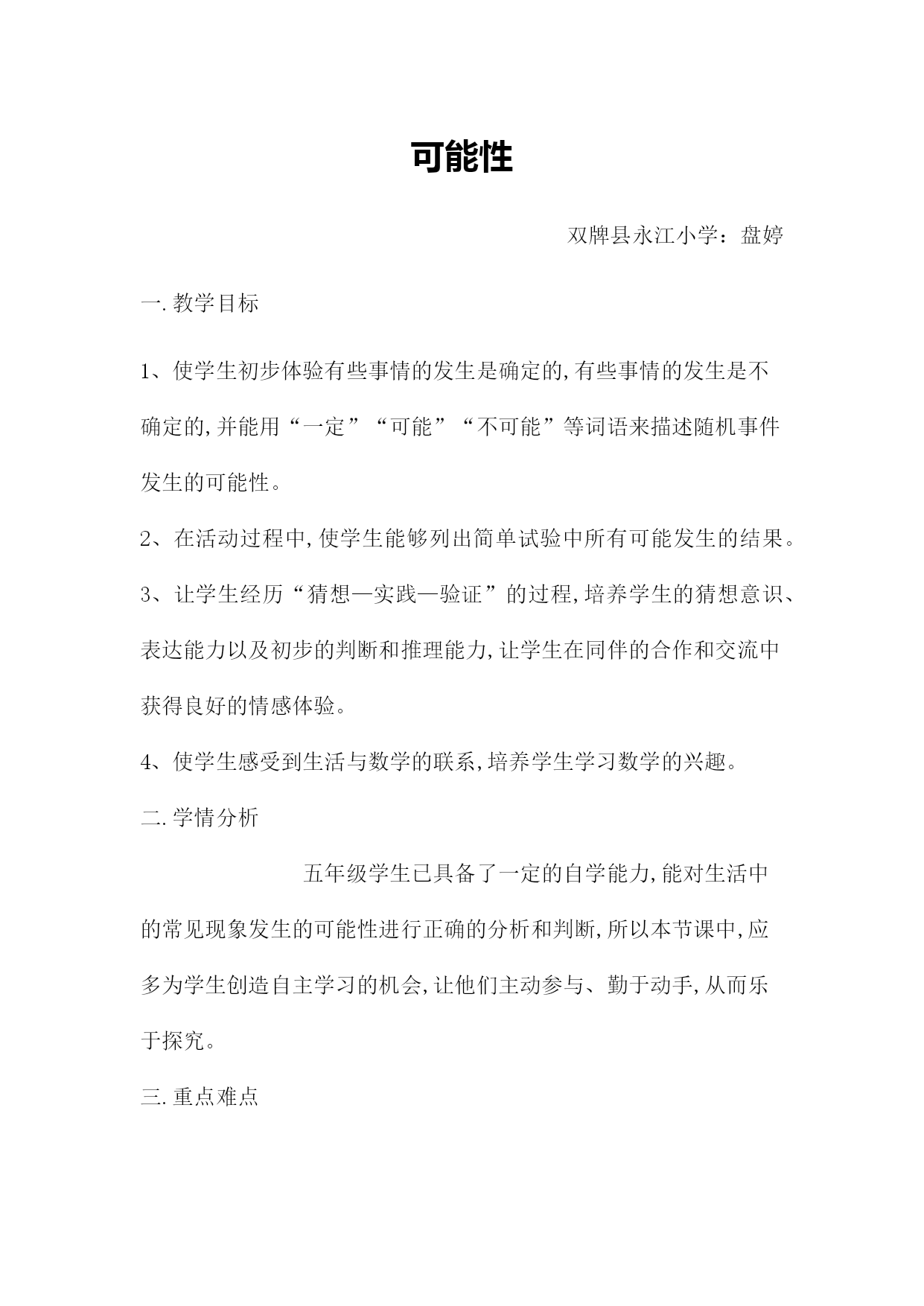 可能性

双牌县永江小学：盘婷

一.教学目标

1、使学生初步体验有些事情的发生是确定的,有些事情的发生是不确定的,并能用“一定”“可能”“不可能”等词语来描述随机事件发生的可能性。

2、在活动过程中,使学生能够列出简单试验中所有可能发生的结果。

3、让学生经历“猜想—实践—验证”的过程,培养学生的猜想意识、表达能力以及初步的判断和推理能力,让学生在同伴的合作和交流中获得良好的情感体验。

4、使学生感受到生活与数学的联系,培养学生学习数学的兴趣。

二.学情分析

五年级学生已具备了一定的自学能力,能对生活中的常见现象发生的可能性进行正确的分析和判断,所以本节课中,应多为学生创造自主学习的机会,让他们主动参与、勤于动手,从而乐于探究。

三.重点难点